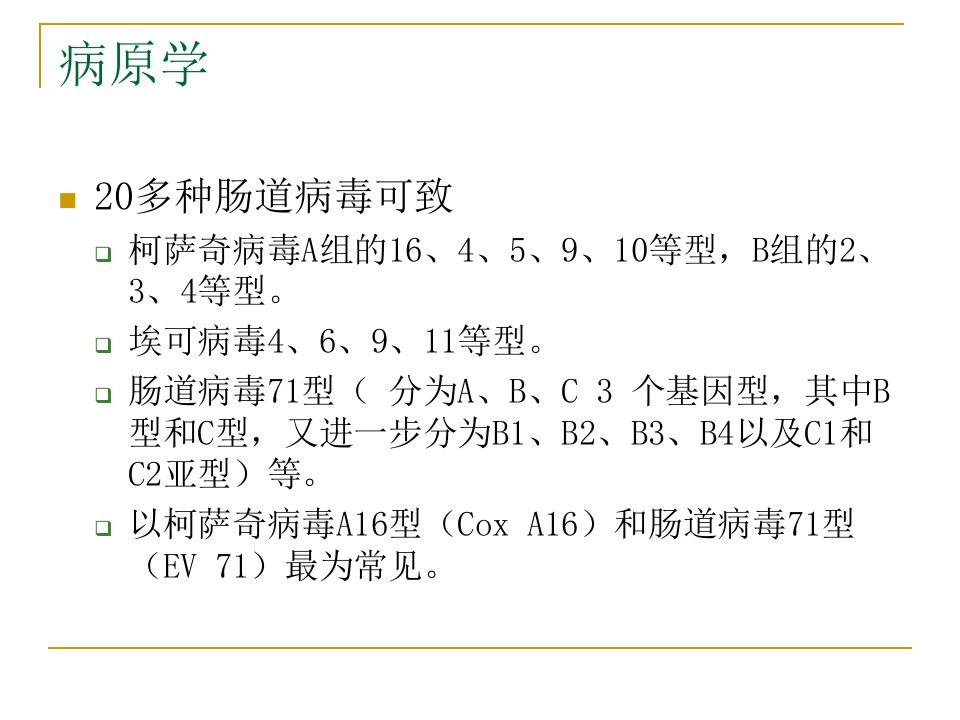 病原学

20多种肠道病毒可致

柯萨奇病毒A组的16、4、5、9、10等型，B组的2、3、4等型。

埃可病毒4、6、9、11等型。

肠道病毒71型（ 分为A、B、C 3 个基因型，其中B型和C型，又进一步分为B1、B2、B3、B4以及C1和C2亚型）等。

以柯萨奇病毒A16型（Cox A16）和肠道病毒71型（EV 71）最为常见。